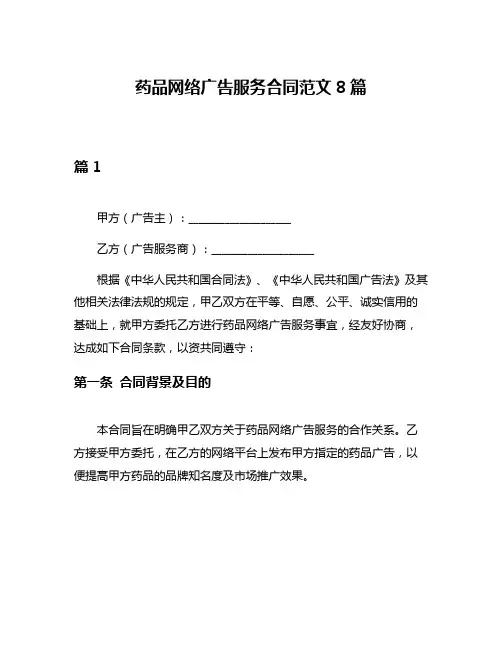 药品网络广告服务合同范文 8 篇

篇 1

甲方（广告主）：________________

乙方（广告服务商）：________________

根据《中华人民共和国合同法》、《中华人民共和国广告法》及其他相关法律法规的规定，甲乙双方在平等、自愿、公平、诚实信用的基础上，就甲方委托乙方进行药品网络广告服务事宜，经友好协商，达成如下合同条款，以资共同遵守：

第一条 合同背景及目的

本合同旨在明确甲乙双方关于药品网络广告服务的合作关系。乙方接受甲方委托，在乙方的网络平台上发布甲方指定的药品广告，以便提高甲方药品的品牌知名度及市场推广效果。